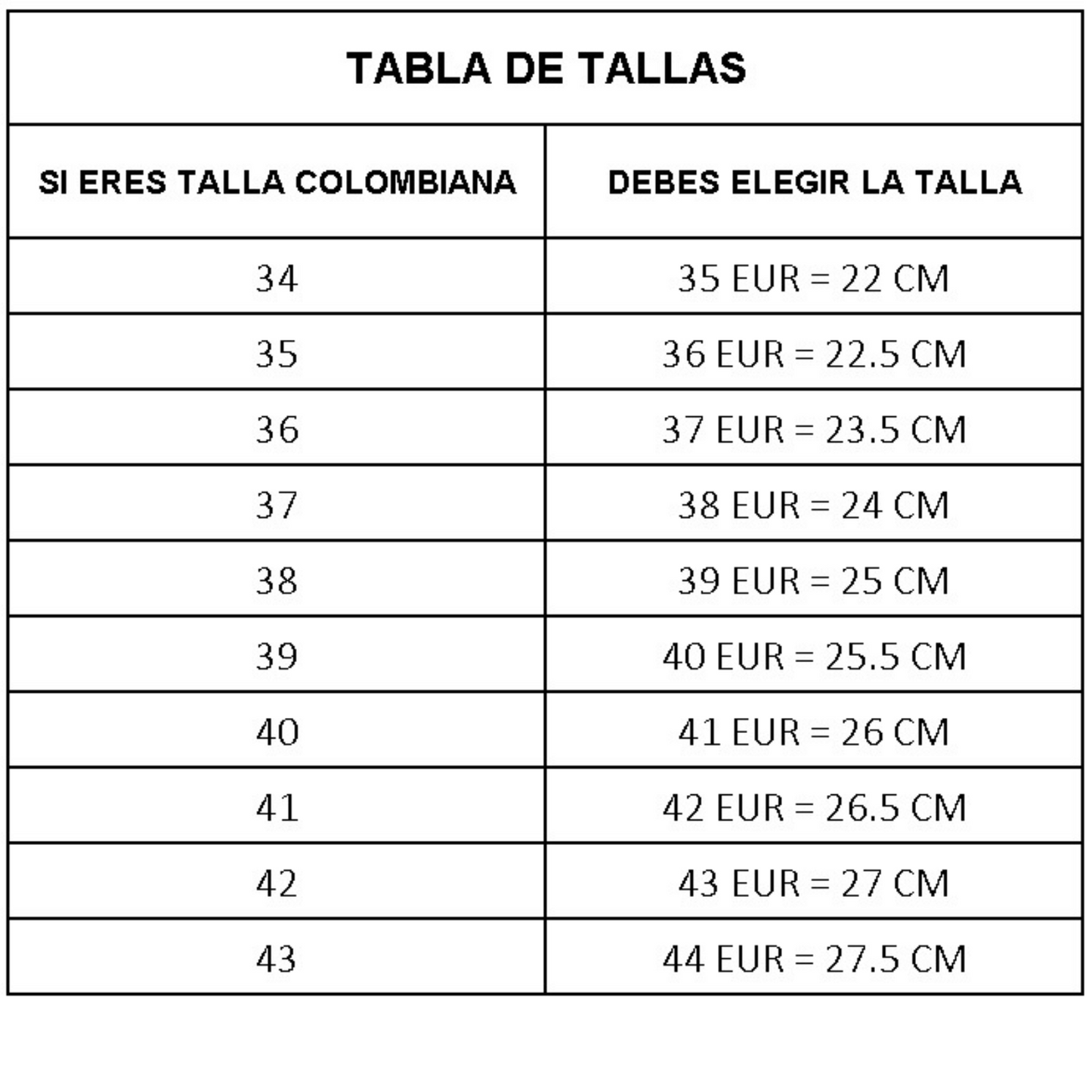 TABLA DE TALLAS

| SI ERES TALLA COLOMBIANA | DEBES ELEGIR LA TALLA |
|---|---|
| 34 | 35 EUR = 22 CM |
| 35 | 36 EUR = 22.5 CM |
| 36 | 37 EUR = 23.5 CM |
| 37 | 38 EUR = 24 CM |
| 38 | 39 EUR = 25 CM |
| 39 | 40 EUR = 25.5 CM |
| 40 | 41 EUR = 26 CM |
| 41 | 42 EUR = 26.5 CM |
| 42 | 43 EUR = 27 CM |
| 43 | 44 EUR = 27.5 CM |